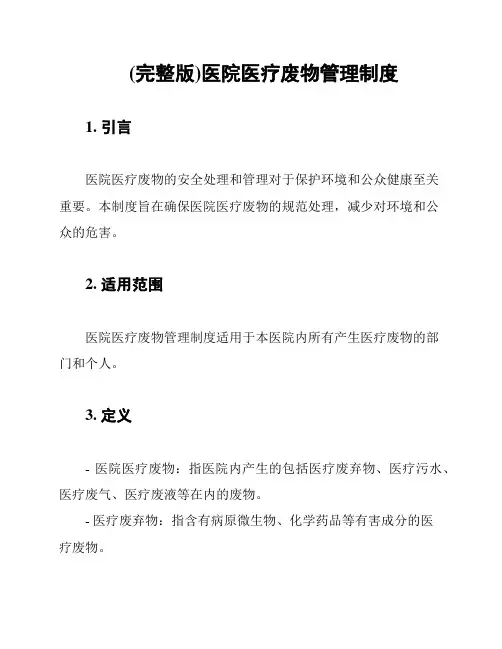 (完整版)医院医疗废物管理制度

1. 引言

医院医疗废物的安全处理和管理对于保护环境和公众健康至关重要。本制度旨在确保医院医疗废物的规范处理，减少对环境和公众的危害。

2. 适用范围

医院医疗废物管理制度适用于本医院内所有产生医疗废物的部门和个人。

3. 定义

- 医院医疗废物：指医院内产生的包括医疗废弃物、医疗污水、医疗废气、医疗废液等在内的废物。
- 医疗废弃物：指含有病原微生物、化学药品等有害成分的医疗废物。